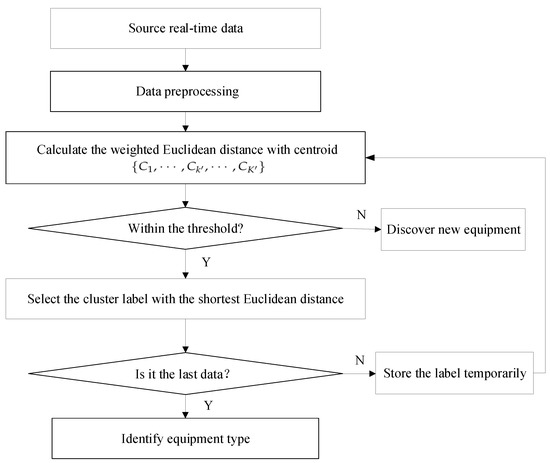 Source real-time data

Data preprocessing

Calculate the weighted Euclidean distance with centroid $\{C_1, \cdots, C_{k'}, \cdots, C_{K'}\}$

Within the threshold?

N

Discover new equipment

Y

Select the cluster label with the shortest Euclidean distance

Is it the last data?

N

Store the label temporarily

Y

Identify equipment type